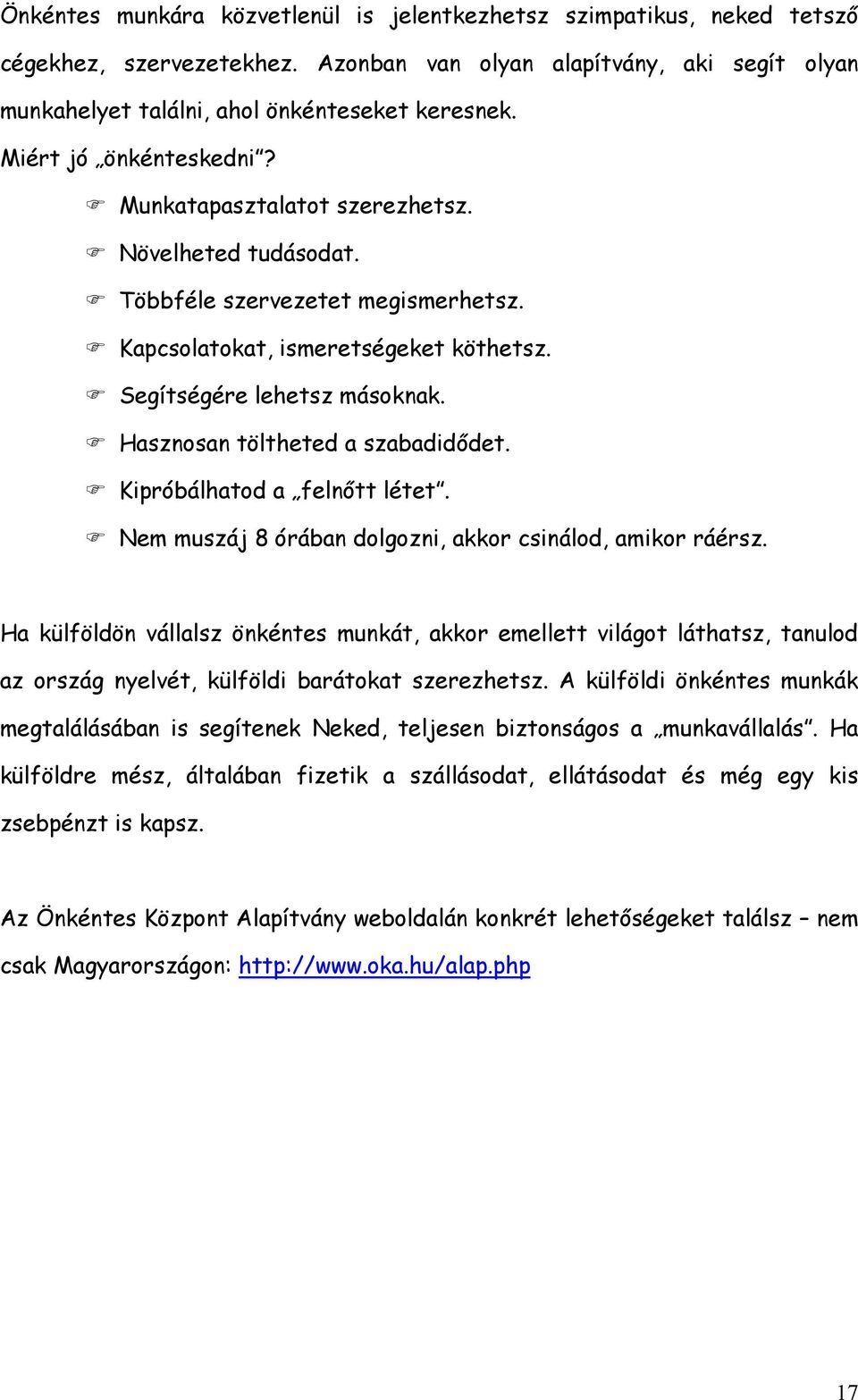 Önkéntes munkára közvetlenül is jelentkezhetsz szimpatikus, neked tetsző cégekhez, szervezetekhez. Azonban van olyan alapítvány, aki segít olyan munkahelyet találni, ahol önkénteseket keresnek.

Miért jó „önkénteskedni”?

☞ Munkatapasztalatot szerezhetsz.
☞ Növelheted tudásodat.
☞ Többféle szervezetet megismerhetsz.
☞ Kapcsolatokat, ismeretségeket köthetsz.
☞ Segítségére lehetsz másoknak.
☞ Hasznosan töltheted a szabadidődet.
☞ Kipróbálhatod a „felnőtt létet”.
☞ Nem muszáj 8 órában dolgozni, akkor csinálod, amikor ráérsz.

Ha külföldön vállalsz önkéntes munkát, akkor emellett világot láthatsz, tanulod az ország nyelvét, külföldi barátokat szerezhetsz. A külföldi önkéntes munkák megtalálásában is segítenek Neked, teljesen biztonságos a „munkavállalás”. Ha külföldre mész, általában fizetik a szállásodat, ellátásodat és még egy kis zsebpénzt is kapsz.

Az Önkéntes Központ Alapítvány weboldalán konkrét lehetőségeket találsz – nem csak Magyarországon: http://www.oka.hu/alap.php

17